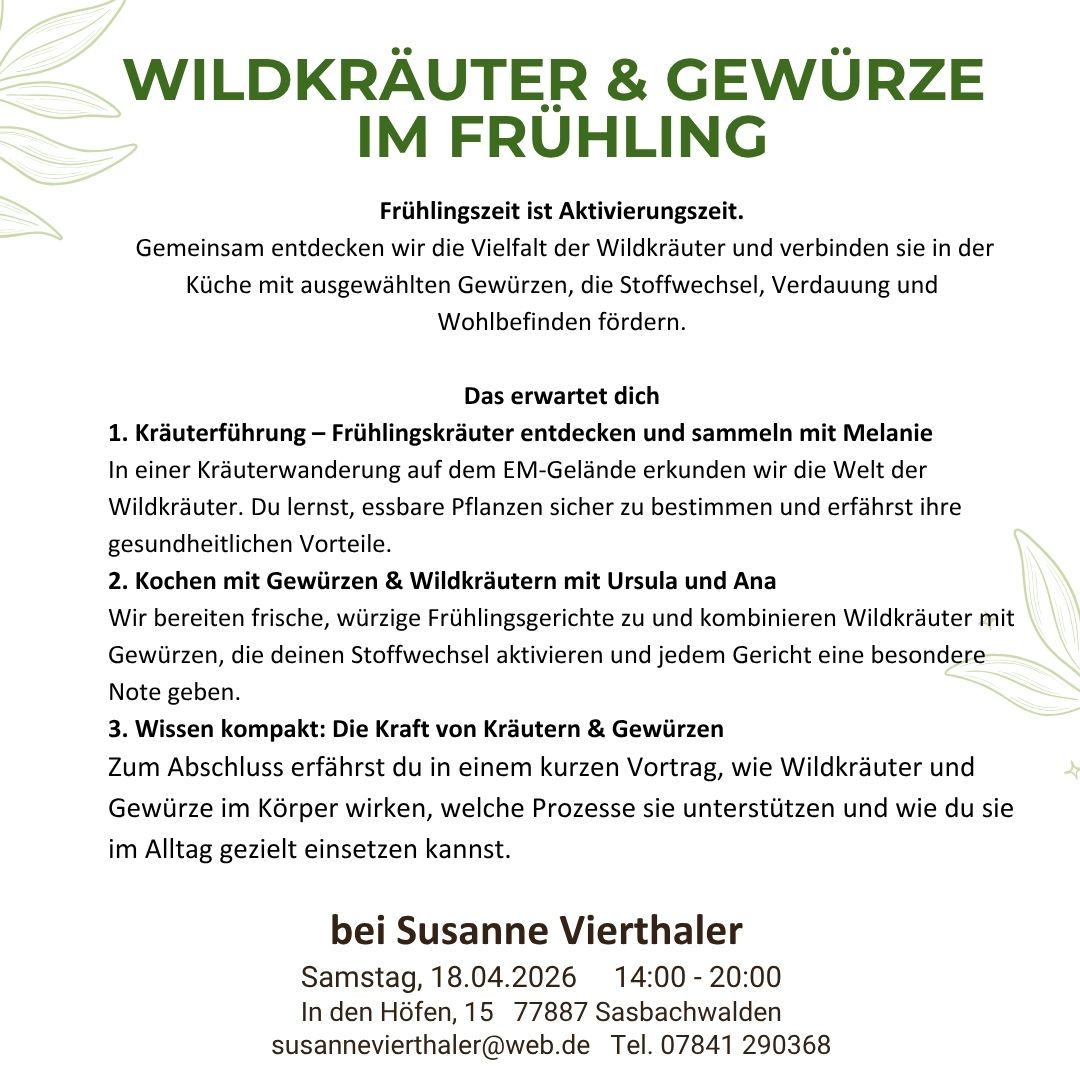 WILDKRÄUTER & GEWÜRZE IM FRÜHLING

Frühlingszeit ist Aktivierungszeit.
Gemeinsam entdecken wir die Vielfalt der Wildkräuter und verbinden sie in der Küche mit ausgewählten Gewürzen, die Stoffwechsel, Verdauung und Wohlbefinden fördern.

Das erwartet dich
1. Kräuterführung – Frühlingskräuter entdecken und sammeln mit Melanie
In einer Kräuterwanderung auf dem EM-Gelände erkunden wir die Welt der Wildkräuter. Du lernst, essbare Pflanzen sicher zu bestimmen und erfährst ihre gesundheitlichen Vorteile.
2. Kochen mit Gewürzen & Wildkräutern mit Ursula und Ana
Wir bereiten frische, würzige Frühlingsgerichte zu und kombinieren Wildkräuter mit Gewürzen, die deinen Stoffwechsel aktivieren und jedem Gericht eine besondere Note geben.
3. Wissen kompakt: Die Kraft von Kräutern & Gewürzen
Zum Abschluss erfährst du in einem kurzen Vortrag, wie Wildkräuter und Gewürze im Körper wirken, welche Prozesse sie unterstützen und wie du sie im Alltag gezielt einsetzen kannst.

bei Susanne Vierthaler
Samstag, 18.04.2026 14:00 - 20:00
In den Höfen, 15 77887 Sasbachwalden
susannevierthaler@web.de Tel. 07841 290368